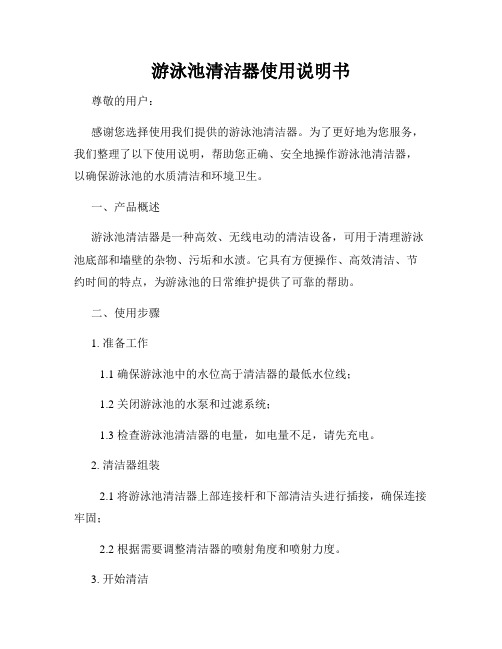 游泳池清洁器使用说明书

尊敬的用户：

感谢您选择使用我们提供的游泳池清洁器。为了更好地为您服务，我们整理了以下使用说明，帮助您正确、安全地操作游泳池清洁器，以确保游泳池的水质清洁和环境卫生。

一、产品概述

游泳池清洁器是一种高效、无线电动的清洁设备，可用于清理游泳池底部和墙壁的杂物、污垢和水渍。它具有方便操作、高效清洁、节约时间的特点，为游泳池的日常维护提供了可靠的帮助。

二、使用步骤

1. 准备工作

1.1 确保游泳池中的水位高于清洁器的最低水位线；

1.2 关闭游泳池的水泵和过滤系统；

1.3 检查游泳池清洁器的电量，如电量不足，请先充电。

2. 清洁器组装

2.1 将游泳池清洁器上部连接杆和下部清洁头进行插接，确保连接牢固；

2.2 根据需要调整清洁器的喷射角度和喷射力度。

3. 开始清洁